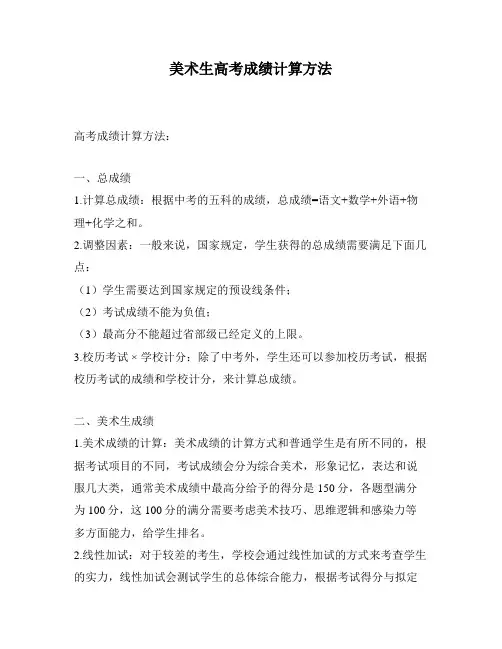 美术生高考成绩计算方法

高考成绩计算方法：

一、总成绩

1.计算总成绩：根据中考的五科的成绩，总成绩=语文+数学+外语+物理+化学之和。

2.调整因素：一般来说，国家规定，学生获得的总成绩需要满足下面几点：

（1）学生需要达到国家规定的预设线条件；

（2）考试成绩不能为负值；

（3）最高分不能超过省部级已经定义的上限。

3.校历考试 × 学校计分：除了中考外，学生还可以参加校历考试，根据校历考试的成绩和学校计分，来计算总成绩。

二、美术生成绩

1.美术成绩的计算：美术成绩的计算方式和普通学生是有所不同的，根据考试项目的不同，考试成绩会分为综合美术，形象记忆，表达和说服几大类，通常美术成绩中最高分给予的得分是 150 分，各题型满分为 100 分，这 100 分的满分需要考虑美术技巧、思维逻辑和感染力等多方面能力，给学生排名。

2.线性加试：对于较差的考生，学校会通过线性加试的方式来考查学生的实力，线性加试会测试学生的总体综合能力，根据考试得分与拟定